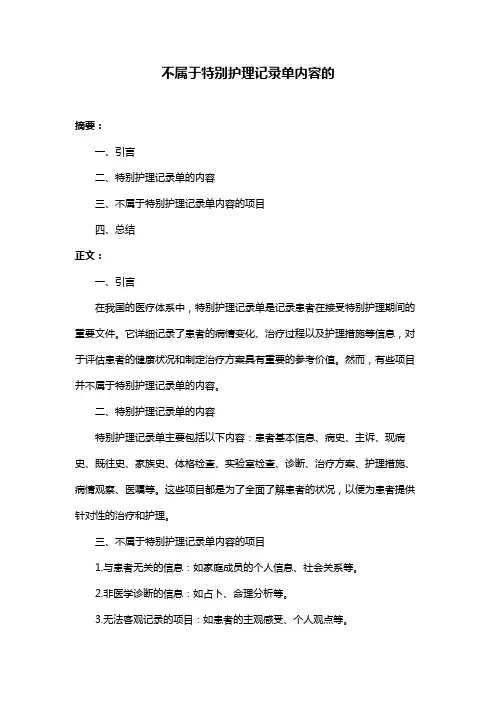 不属于特别护理记录单内容的

摘要：

一、引言

二、特别护理记录单的内容

三、不属于特别护理记录单内容的项目

四、总结

正文：

一、引言

在我国的医疗体系中，特别护理记录单是记录患者在接受特别护理期间的重要文件。它详细记录了患者的病情变化、治疗过程以及护理措施等信息，对于评估患者的健康状况和制定治疗方案具有重要的参考价值。然而，有些项目并不属于特别护理记录单的内容。

二、特别护理记录单的内容

特别护理记录单主要包括以下内容：患者基本信息、病史、主诉、现病史、既往史、家族史、体格检查、实验室检查、诊断、治疗方案、护理措施、病情观察、医嘱等。这些项目都是为了全面了解患者的状况，以便为患者提供针对性的治疗和护理。

三、不属于特别护理记录单内容的项目

1.与患者无关的信息：如家庭成员的个人信息、社会关系等。

2.非医学诊断的信息：如占卜、命理分析等。

3.无法客观记录的项目：如患者的主观感受、个人观点等。